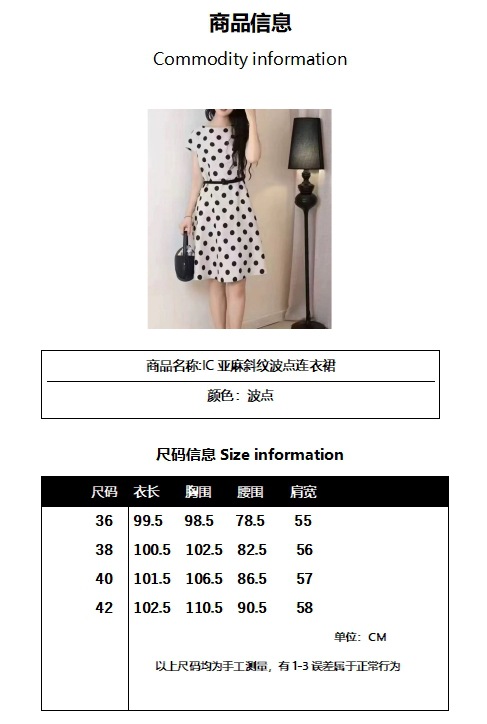 商品信息

Commodity information

商品名称:IC 亚麻斜纹波点连衣裙

颜色：波点

尺码信息 Size information

| 尺码 | 衣长 | 胸围 | 腰围 | 肩宽 |
|---|---|---|---|---|
| 36 | 99.5 | 98.5 | 78.5 | 55 |
| 38 | 100.5 | 102.5 | 82.5 | 56 |
| 40 | 101.5 | 106.5 | 86.5 | 57 |
| 42 | 102.5 | 110.5 | 90.5 | 58 |

单位：CM

以上尺码均为手工测量，有1-3误差属于正常行为